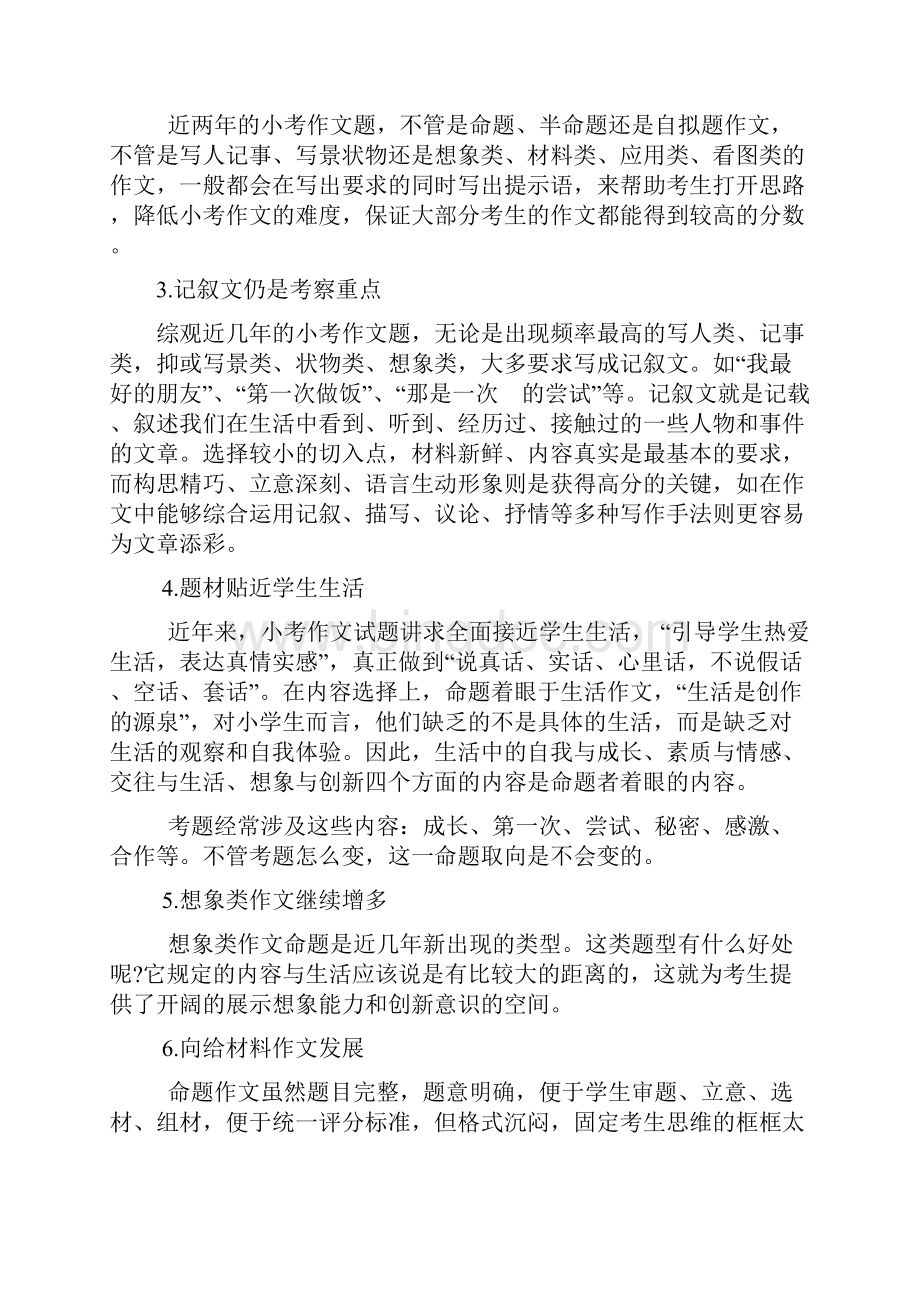 近两年的小考作文题，不管是命题、半命题还是自拟题作文，不管是写人记事、写景状物还是想象类、材料类、应用类、看图类的作文，一般都会在写出要求的同时写出提示语，来帮助考生打开思路，降低小考作文的难度，保证大部分考生的作文都能得到较高的分数。

3.记叙文仍是考察重点

综观近几年的小考作文题，无论是出现频率最高的写人类、记事类，抑或写景类、状物类、想象类，大多要求写成记叙文。如“我最好的朋友”、“第一次做饭”、“那是一次　的尝试”等。记叙文就是记载、叙述我们在生活中看到、听到、经历过、接触过的一些人物和事件的文章。选择较小的切入点，材料新鲜、内容真实是最基本的要求，而构思精巧、立意深刻、语言生动形象则是获得高分的关键，如在作文中能够综合运用记叙、描写、议论、抒情等多种写作手法则更容易为文章添彩。

4.题材贴近学生生活

近年来，小考作文试题讲求全面接近学生生活，“引导学生热爱生活，表达真情实感”，真正做到“说真话、实话、心里话，不说假话、空话、套话”。在内容选择上，命题着眼于生活作文，“生活是创作的源泉”，对小学生而言，他们缺乏的不是具体的生活，而是缺乏对生活的观察和自我体验。因此，生活中的自我与成长、素质与情感、交往与生活、想象与创新四个方面的内容是命题者着眼的内容。

考题经常涉及这些内容：成长、第一次、尝试、秘密、感激、合作等。不管考题怎么变，这一命题取向是不会变的。

5.想象类作文继续增多

想象类作文命题是近几年新出现的类型。这类题型有什么好处呢?它规定的内容与生活应该说是有比较大的距离的，这就为考生提供了开阔的展示想象能力和创新意识的空间。

6.向给材料作文发展

命题作文虽然题目完整，题意明确，便于学生审题、立意、选材、组材，便于统一评分标准，但格式沉闷，固定考生思维的框框太